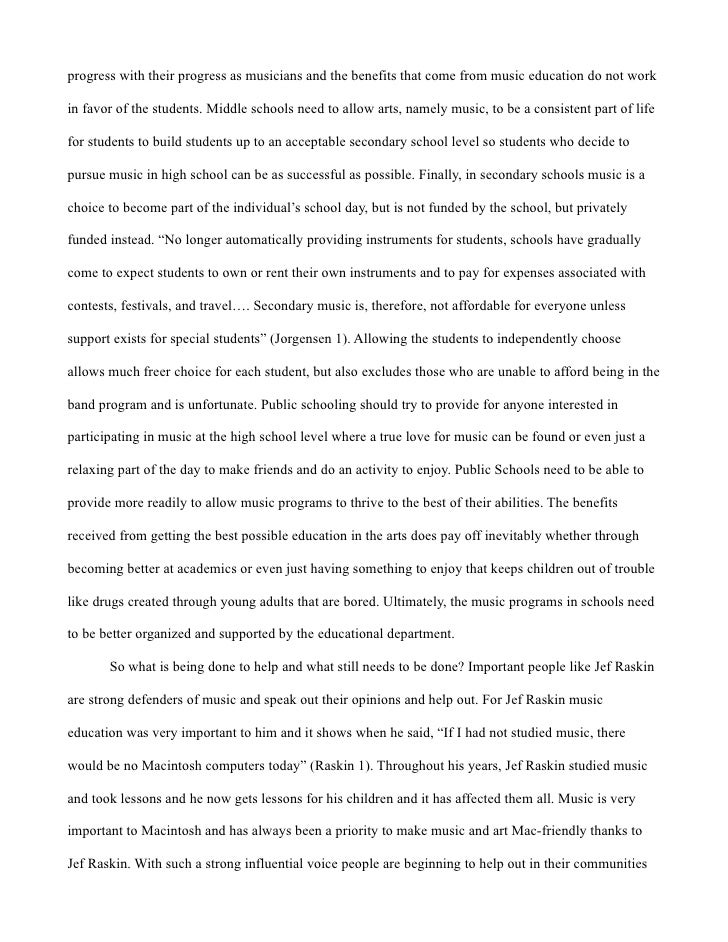 progress with their progress as musicians and the benefits that come from music education do not work in favor of the students. Middle schools need to allow arts, namely music, to be a consistent part of life for students to build students up to an acceptable secondary school level so students who decide to pursue music in high school can be as successful as possible. Finally, in secondary schools music is a choice to become part of the individual's school day, but is not funded by the school, but privately funded instead. "No longer automatically providing instruments for students, schools have gradually come to expect students to own or rent their own instruments and to pay for expenses associated with contests, festivals, and travel…. Secondary music is, therefore, not affordable for everyone unless support exists for special students" (Jorgensen 1). Allowing the students to independently choose allows much freer choice for each student, but also excludes those who are unable to afford being in the band program and is unfortunate. Public schooling should try to provide for anyone interested in participating in music at the high school level where a true love for music can be found or even just a relaxing part of the day to make friends and do an activity to enjoy. Public Schools need to be able to provide more readily to allow music programs to thrive to the best of their abilities. The benefits received from getting the best possible education in the arts does pay off inevitably whether through becoming better at academics or even just having something to enjoy that keeps children out of trouble like drugs created through young adults that are bored. Ultimately, the music programs in schools need to be better organized and supported by the educational department.

So what is being done to help and what still needs to be done? Important people like Jef Raskin are strong defenders of music and speak out their opinions and help out. For Jef Raskin music education was very important to him and it shows when he said, "If I had not studied music, there would be no Macintosh computers today" (Raskin 1). Throughout his years, Jef Raskin studied music and took lessons and he now gets lessons for his children and it has affected them all. Music is very important to Macintosh and has always been a priority to make music and art Mac-friendly thanks to Jef Raskin. With such a strong influential voice people are beginning to help out in their communities